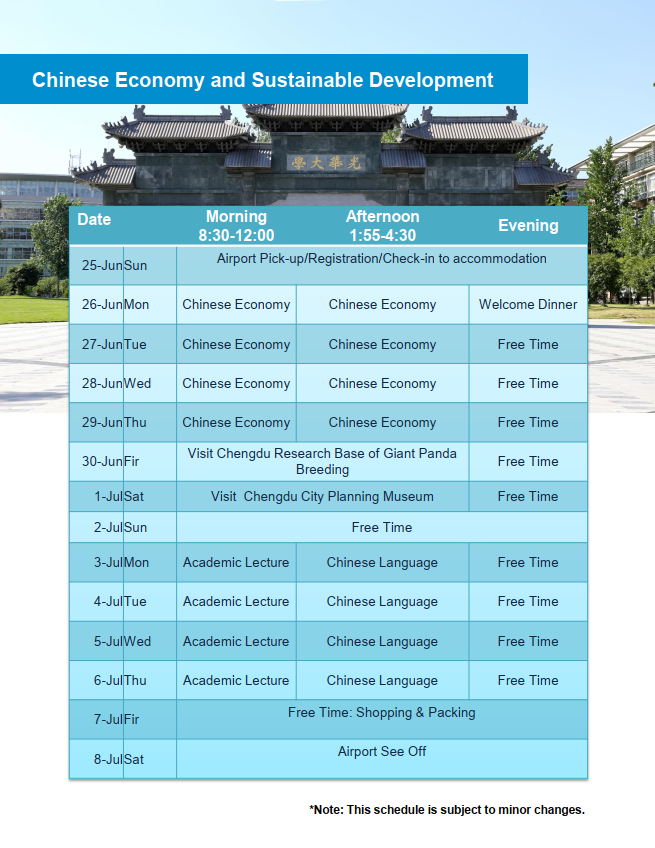 Chinese Economy and Sustainable Development

學大華光

| Date | | Morning 8:30-12:00 | Afternoon 1:55-4:30 | Evening |
|---|---|---|---|---|
| 25-Jun | Sun | Airport Pick-up/Registration/Check-in to accommodation | | |
| 26-Jun | Mon | Chinese Economy | Chinese Economy | Welcome Dinner |
| 27-Jun | Tue | Chinese Economy | Chinese Economy | Free Time |
| 28-Jun | Wed | Chinese Economy | Chinese Economy | Free Time |
| 29-Jun | Thu | Chinese Economy | Chinese Economy | Free Time |
| 30-Jun | Fir | Visit Chengdu Research Base of Giant Panda Breeding | | Free Time |
| 1-Jul | Sat | Visit Chengdu City Planning Museum | | Free Time |
| 2-Jul | Sun | Free Time | | |
| 3-Jul | Mon | Academic Lecture | Chinese Language | Free Time |
| 4-Jul | Tue | Academic Lecture | Chinese Language | Free Time |
| 5-Jul | Wed | Academic Lecture | Chinese Language | Free Time |
| 6-Jul | Thu | Academic Lecture | Chinese Language | Free Time |
| 7-Jul | Fir | Free Time: Shopping & Packing | | |
| 8-Jul | Sat | Airport See Off | | |

*Note: This schedule is subject to minor changes.